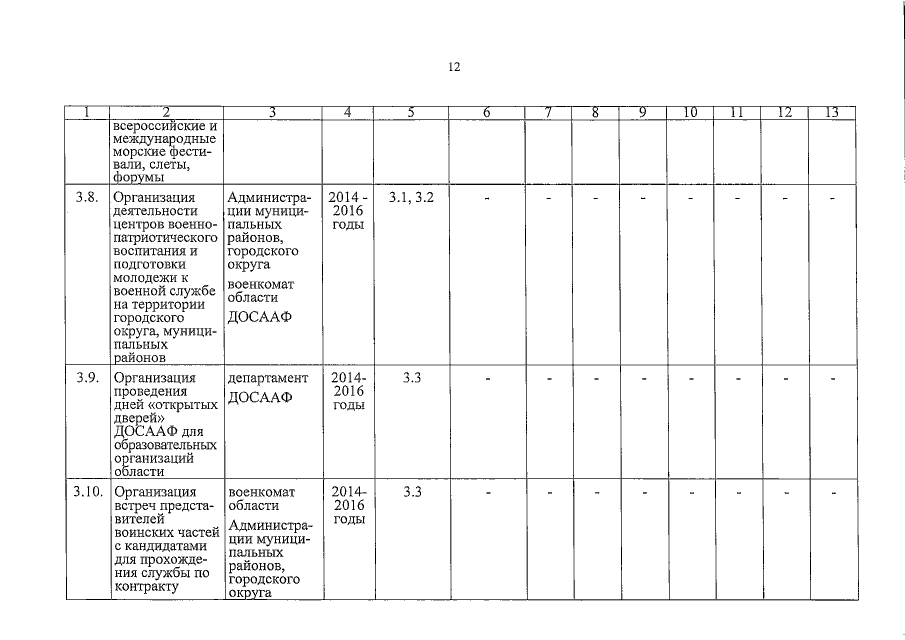 12

| 1 | 2 | 3 | 4 | 5 | 6 | 7 | 8 | 9 | 10 | 11 | 12 | 13 |
|---|---|---|---|---|---|---|---|---|---|---|---|---|
| | всероссийские и международные морские фестивали, слеты, форумы | | | | | | | | | | | |
| 3.8. | Организация деятельности центров военно-патриотического воспитания и подготовки молодежи к военной службе на территории городского округа, муниципальных районов | Администрации муниципальных районов, городского округа военкомат области ДОСААФ | 2014 - 2016 годы | 3.1, 3.2 | - | - | - | - | - | - | - | - |
| 3.9. | Организация проведения дней «открытых дверей» ДОСААФ для образовательных организаций области | департамент ДОСААФ | 2014-2016 годы | 3.3 | - | - | - | - | - | - | - | - |
| 3.10. | Организация встреч представителей воинских частей с кандидатами для прохождения службы по контракту | военкомат области Администрации муниципальных районов, городского округа | 2014-2016 годы | 3.3 | - | - | - | - | - | - | - | - |